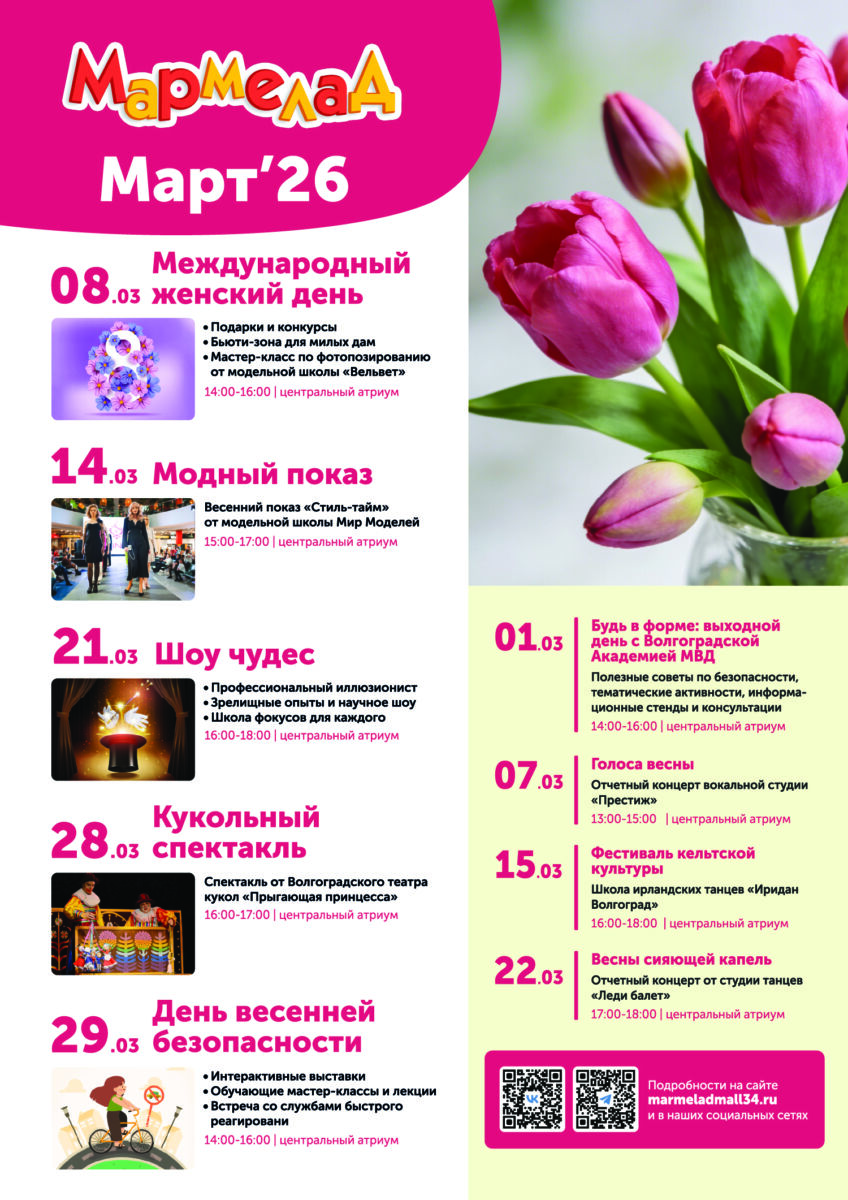 МармелаД

Март'26

08.03 Международный женский день

• Подарки и конкурсы
• Бьюти-зона для милых дам
• Мастер-класс по фотопозированию от модельной школы «Вельвет»
14:00-16:00 | центральный атриум

14.03 Модный показ

Весенний показ «Стиль-тайм» от модельной школы Мир Моделей
15:00-17:00 | центральный атриум

21.03 Шоу чудес

• Профессиональный иллюзионист
• Зрелищные опыты и научное шоу
• Школа фокусов для каждого
16:00-18:00 | центральный атриум

28.03 Кукольный спектакль

Спектакль от Волгоградского театра кукол «Прыгающая принцесса»
16:00-17:00 | центральный атриум

29.03 День весенней безопасности

• Интерактивные выставки
• Обучающие мастер-классы и лекции
• Встреча со службами быстрого реагировани
14:00-16:00 | центральный атриум

01.03 Будь в форме: выходной день с Волгоградской Академией МВД

Полезные советы по безопасности, тематические активности, информационные стенды и консультации
14:00-16:00 | центральный атриум

07.03 Голоса весны

Отчетный концерт вокальной студии «Престиж»
13:00-15:00 | центральный атриум

15.03 Фестиваль кельтской культуры

Школа ирландских танцев «Иридан Волгоград»
16:00-18:00 | центральный атриум

22.03 Весны сияющей капель

Отчетный концерт от студии танцев «Леди балет»
17:00-18:00 | центральный атриум

Подробности на сайте marmeladmall34.ru и в наших социальных сетях